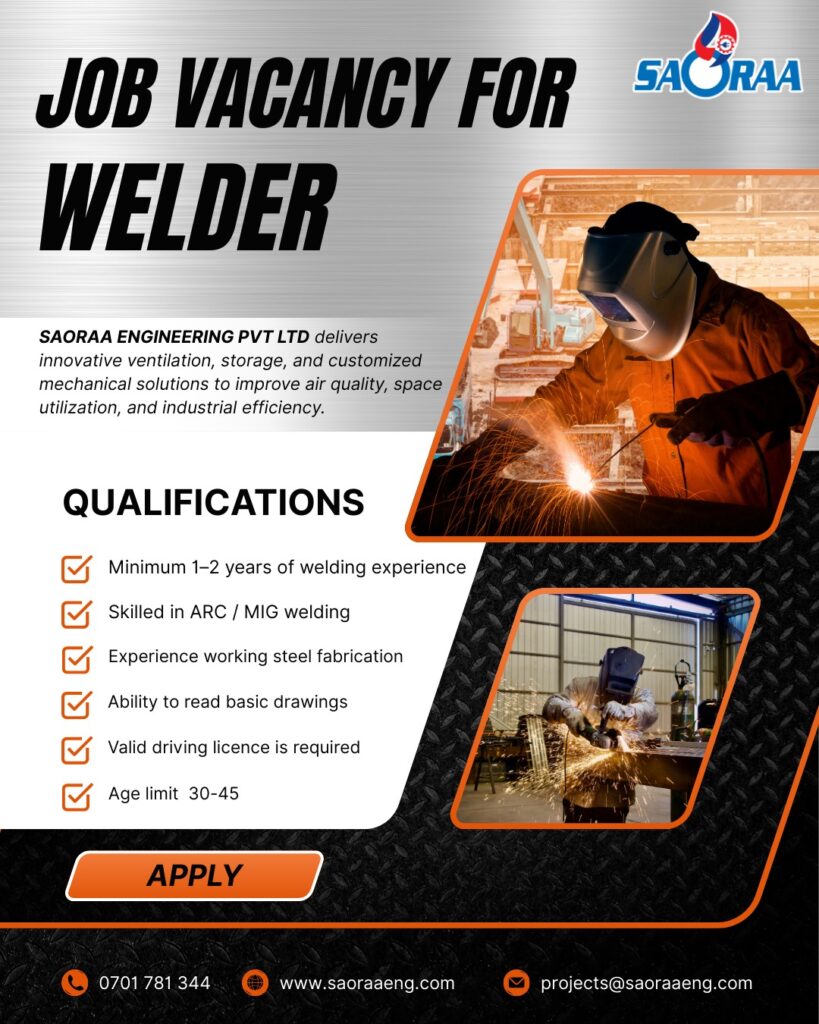 SAORAA

JOB VACANCY FOR WELDER

SAORAA ENGINEERING PVT LTD delivers innovative ventilation, storage, and customized mechanical solutions to improve air quality, space utilization, and industrial efficiency.

QUALIFICATIONS

☑ Minimum 1–2 years of welding experience
☑ Skilled in ARC / MIG welding
☑ Experience working steel fabrication
☑ Ability to read basic drawings
☑ Valid driving licence is required
☑ Age limit 30-45

APPLY

0701 781 344 www.saoraaeng.com projects@saoraaeng.com